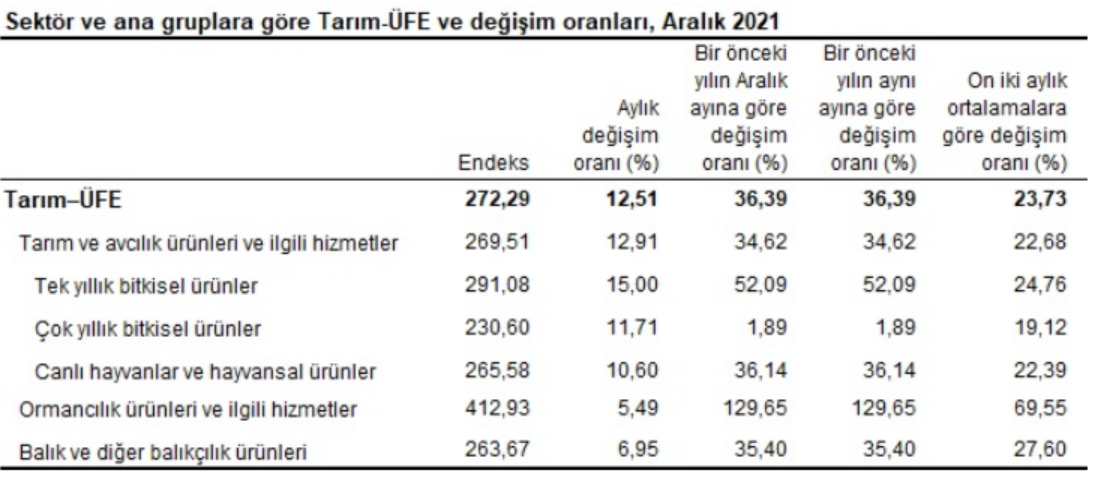 Sektör ve ana gruplara göre Tarım-ÜFE ve değişim oranları, Aralık 2021

| | Endeks | Aylık değişim oranı (%) | Bir önceki yılın Aralık ayına göre değişim oranı (%) | Bir önceki yılın aynı ayına göre değişim oranı (%) | On iki aylık ortalamalara göre değişim oranı (%) |
|---|---|---|---|---|---|
| Tarım–ÜFE | 272,29 | 12,51 | 36,39 | 36,39 | 23,73 |
| Tarım ve avcılık ürünleri ve ilgili hizmetler | 269,51 | 12,91 | 34,62 | 34,62 | 22,68 |
| Tek yıllık bitkisel ürünler | 291,08 | 15,00 | 52,09 | 52,09 | 24,76 |
| Çok yıllık bitkisel ürünler | 230,60 | 11,71 | 1,89 | 1,89 | 19,12 |
| Canlı hayvanlar ve hayvansal ürünler | 265,58 | 10,60 | 36,14 | 36,14 | 22,39 |
| Ormancılık ürünleri ve ilgili hizmetler | 412,93 | 5,49 | 129,65 | 129,65 | 69,55 |
| Balık ve diğer balıkçılık ürünleri | 263,67 | 6,95 | 35,40 | 35,40 | 27,60 |